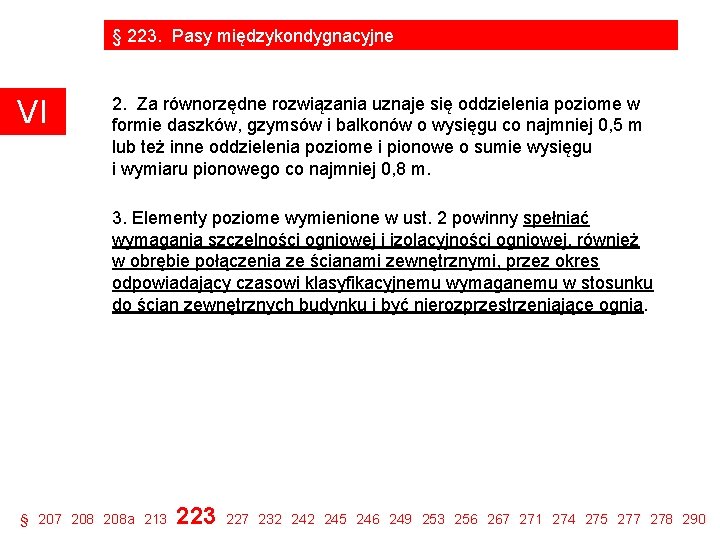 § 223. Pasy międzykondygnacyjne

VI

2. Za równorzędne rozwiązania uznaje się oddzielenia poziome w formie daszków, gzymsów i balkonów o wysięgu co najmniej 0,5 m lub też inne oddzielenia poziome i pionowe o sumie wysięgu i wymiaru pionowego co najmniej 0,8 m.

3. Elementy poziome wymienione w ust. 2 powinny spełniać wymagania szczelności ogniowej i izolacyjności ogniowej, również w obrębie połączenia ze ścianami zewnętrznymi, przez okres odpowiadający czasowi klasyfikacyjnemu wymaganemu w stosunku do ścian zewnętrznych budynku i być nierozprzestrzeniające ognia.

§ 207 208 208a 213 223 227 232 242 245 246 249 253 256 267 271 274 275 277 278 290